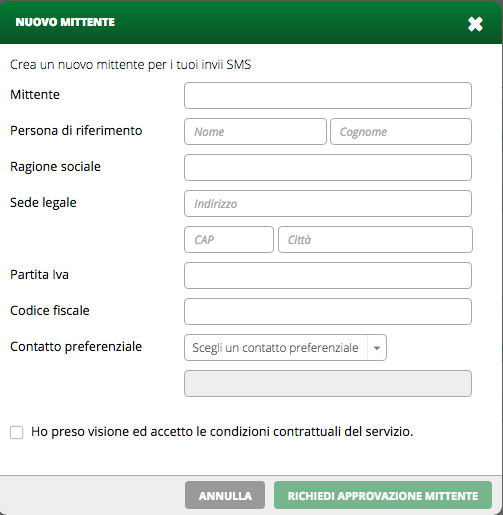 NUOVO MITTENTE

Crea un nuovo mittente per i tuoi invii SMS

Mittente

Persona di riferimento Nome Cognome

Ragione sociale

Sede legale Indirizzo

CAP Città

Partita Iva

Codice fiscale

Contatto preferenziale Scegli un contatto preferenziale

Ho preso visione ed accetto le condizioni contrattuali del servizio.

ANNULLA RICHIEDI APPROVAZIONE MITTENTE